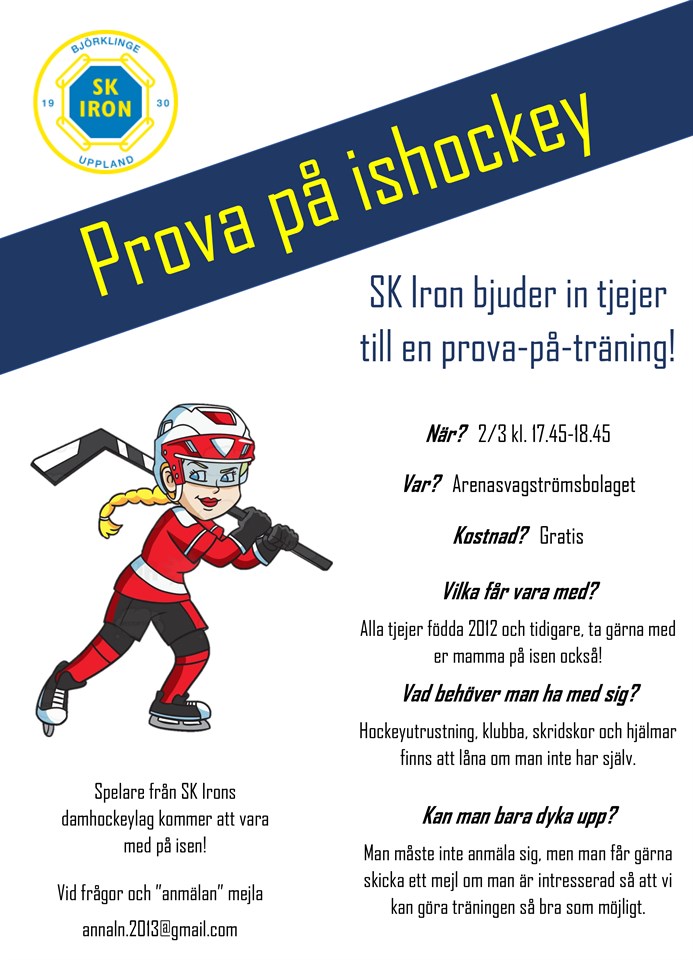 BJÖRKLINGE
19
SK
IRON
30
UPPLAND

Prova på ishockey

SK Iron bjuder in tjejer till en prova-på-träning!

När? 2/3 kl. 17.45-18.45

Var? Arenasvagströmsbolaget

Kostnad? Gratis

Vilka får vara med?

Alla tjejer födda 2012 och tidigare, ta gärna med er mamma på isen också!

Vad behöver man ha med sig?

Hockeyutrustning, klubba, skridskor och hjälmar finns att låna om man inte har själv.

Kan man bara dyka upp?

Man måste inte anmäla sig, men man får gärna skicka ett mejl om man är intresserad så att vi kan göra träningen så bra som möjligt.

Spelare från SK Irons damhockeylag kommer att vara med på isen!

Vid frågor och "anmälan" mejla

annaln.2013@gmail.com